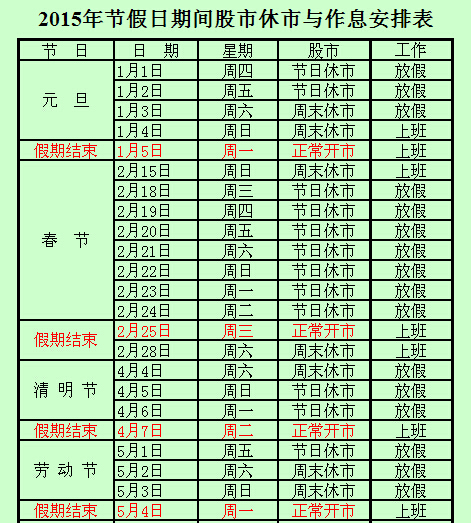 2015年节假日期间股市休市与作息安排表

| 节　日 | 日　期 | 星期 | 股市 | 工作 |
|---|---|---|---|---|
| 元　旦 | 1月1日 | 周四 | 节日休市 | 放假 |
| | 1月2日 | 周五 | 节日休市 | 放假 |
| | 1月3日 | 周六 | 周末休市 | 放假 |
| | 1月4日 | 周日 | 周末休市 | 上班 |
| 假期结束 | 1月5日 | 周一 | 正常开市 | 上班 |
| 春　节 | 2月15日 | 周日 | 周末休市 | 上班 |
| | 2月18日 | 周三 | 节日休市 | 放假 |
| | 2月19日 | 周四 | 节日休市 | 放假 |
| | 2月20日 | 周五 | 节日休市 | 放假 |
| | 2月21日 | 周六 | 节日休市 | 放假 |
| | 2月22日 | 周日 | 节日休市 | 放假 |
| | 2月23日 | 周一 | 节日休市 | 放假 |
| | 2月24日 | 周二 | 节日休市 | 放假 |
| 假期结束 | 2月25日 | 周三 | 正常开市 | 上班 |
| | 2月28日 | 周六 | 周末休市 | 上班 |
| 清 明 节 | 4月4日 | 周六 | 周末休市 | 放假 |
| | 4月5日 | 周日 | 节日休市 | 放假 |
| | 4月6日 | 周一 | 节日休市 | 放假 |
| 假期结束 | 4月7日 | 周二 | 正常开市 | 上班 |
| 劳 动 节 | 5月1日 | 周五 | 节日休市 | 放假 |
| | 5月2日 | 周六 | 周末休市 | 放假 |
| | 5月3日 | 周日 | 周末休市 | 放假 |
| 假期结束 | 5月4日 | 周一 | 正常开市 | 上班 |